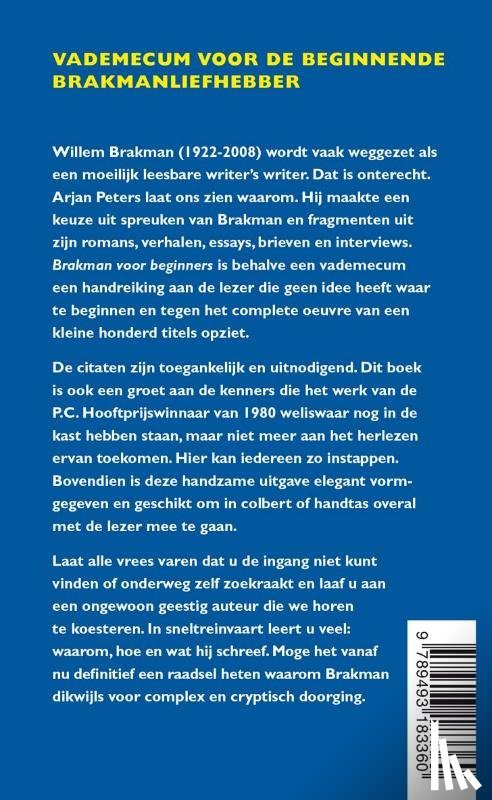 VADEMECUM VOOR DE BEGINNENDE BRAKMANLIEFHEBBER

Willem Brakman (1922-2008) wordt vaak weggezet als een moeilijk leesbare writer's writer. Dat is onterecht. Arjan Peters laat ons zien waarom. Hij maakte een keuze uit spreuken van Brakman en fragmenten uit zijn romans, verhalen, essays, brieven en interviews. Brakman voor beginners is behalve een vademecum een handreiking aan de lezer die geen idee heeft waar te beginnen en tegen het complete oeuvre van een kleine honderd titels opziet.

De citaten zijn toegankelijk en uitnodigend. Dit boek is ook een groet aan de kenners die het werk van de P.C. Hooftprijswinnaar van 1980 weliswaar nog in de kast hebben staan, maar niet meer aan het herlezen ervan toekomen. Hier kan iedereen zo instappen. Bovendien is deze handzame uitgave elegant vormgegeven en geschikt om in colbert of handtas overal met de lezer mee te gaan.

Laat alle vrees varen dat u de ingang niet kunt vinden of onderweg zelf zoekraakt en laaf u aan een ongewoon geestig auteur die we horen te koesteren. In sneltreinvaart leert u veel: waarom, hoe en wat hij schreef. Moge het vanaf nu definitief een raadsel heten waarom Brakman dikwijls voor complex en cryptisch doorging.

9 789493 183360